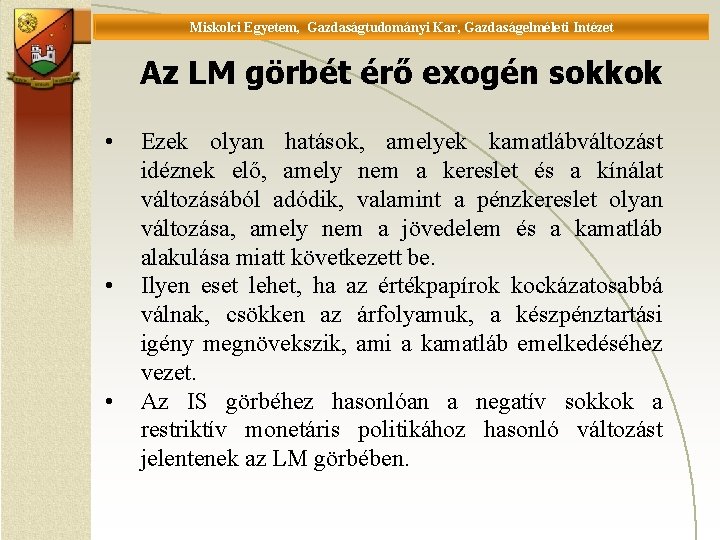 Miskolci Egyetem, Gazdaságtudományi Kar, Gazdaságelméleti Intézet

Az LM görbét érő exogén sokkok

• Ezek olyan hatások, amelyek kamatlábváltozást idéznek elő, amely nem a kereslet és a kínálat változásából adódik, valamint a pénzkereslet olyan változása, amely nem a jövedelem és a kamatláb alakulása miatt következett be.
• Ilyen eset lehet, ha az értékpapírok kockázatosabbá válnak, csökken az árfolyamuk, a készpénztartási igény megnövekszik, ami a kamatláb emelkedéséhez vezet.
• Az IS görbéhez hasonlóan a negatív sokkok a restriktív monetáris politikához hasonló változást jelentenek az LM görbében.